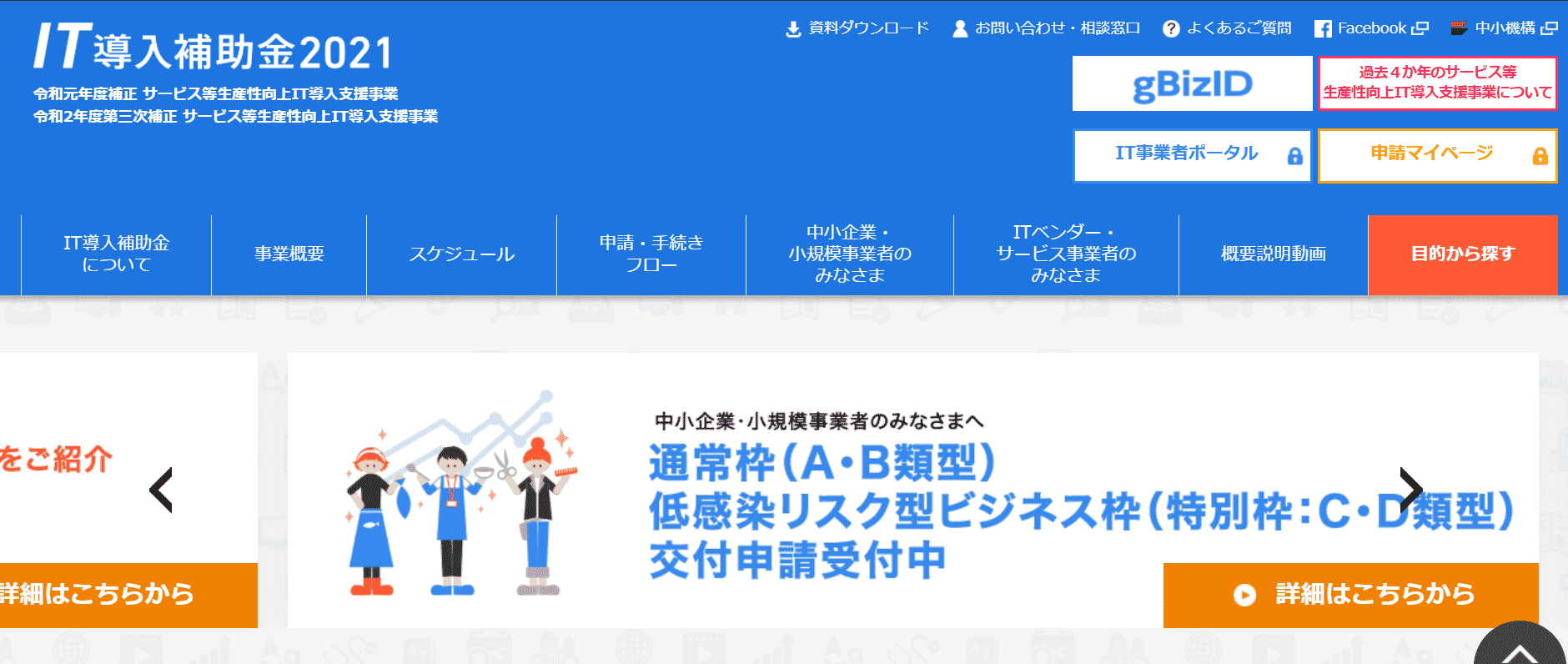 IT導入補助金2021
令和元年度補正 サービス等生産性向上IT導入支援事業
令和2年度第三次補正 サービス等生産性向上IT導入支援事業

資料ダウンロード お問い合わせ・相談窓口 よくあるご質問 Facebook 中小機構

gBizID

過去４か年のサービス等生産性向上IT導入支援事業について

IT事業者ポータル

申請マイページ

IT導入補助金について
事業概要
スケジュール
申請・手続きフロー
中小企業・小規模事業者のみなさま
ITベンダー・サービス事業者のみなさま
概要説明動画
目的から探す

をご紹介
詳細はこちらから

中小企業・小規模事業者のみなさまへ
通常枠（A・B類型）
低感染リスク型ビジネス枠（特別枠：C・D類型）
交付申請受付中

詳細はこちらから